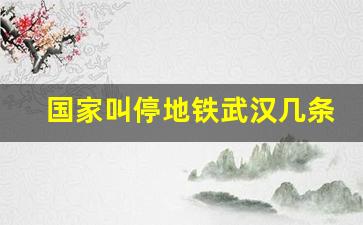 国家叫停地铁武汉几条